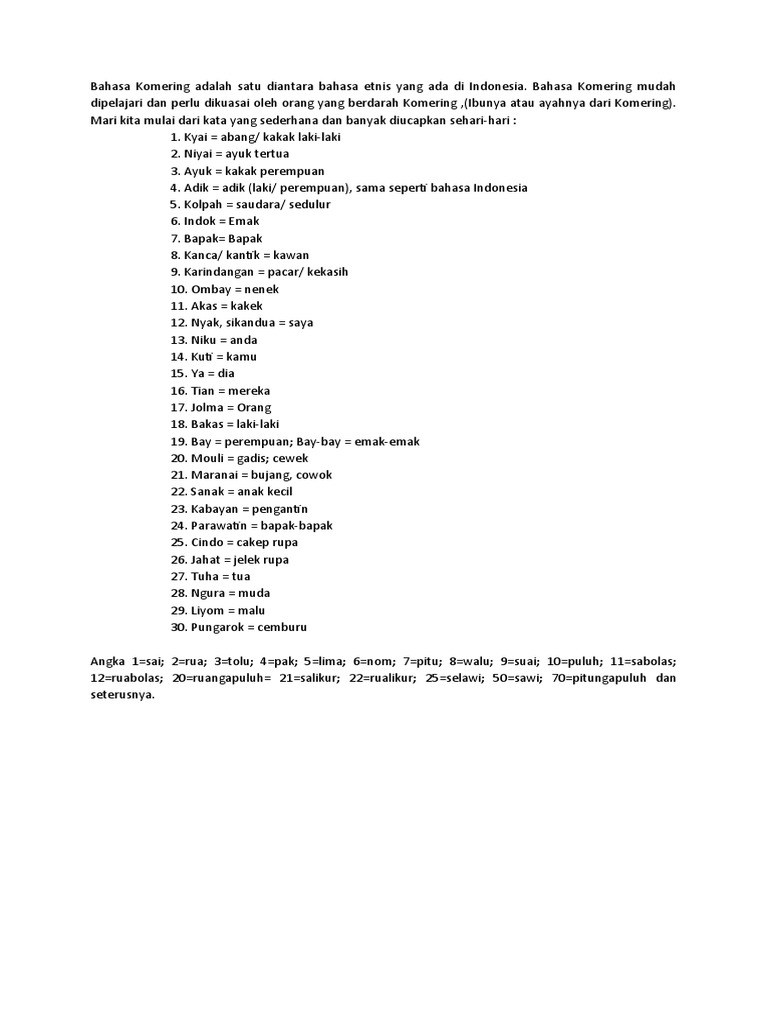 Bahasa Komering adalah satu diantara bahasa etnis yang ada di Indonesia. Bahasa Komering mudah dipelajari dan perlu dikuasai oleh orang yang berdarah Komering ,(Ibunya atau ayahnya dari Komering). Mari kita mulai dari kata yang sederhana dan banyak diucapkan sehari-hari :

1. Kyai = abang/ kakak laki-laki
2. Niyai = ayuk tertua
3. Ayuk = kakak perempuan
4. Adik = adik (laki/ perempuan), sama seperti bahasa Indonesia
5. Kolpah = saudara/ sedulur
6. Indok = Emak
7. Bapak= Bapak
8. Kanca/ kantik = kawan
9. Karindangan = pacar/ kekasih
10. Ombay = nenek
11. Akas = kakek
12. Nyak, sikandua = saya
13. Niku = anda
14. Kuti = kamu
15. Ya = dia
16. Tian = mereka
17. Jolma = Orang
18. Bakas = laki-laki
19. Bay = perempuan; Bay-bay = emak-emak
20. Mouli = gadis; cewek
21. Maranai = bujang, cowok
22. Sanak = anak kecil
23. Kabayan = pengantin
24. Parawatin = bapak-bapak
25. Cindo = cakep rupa
26. Jahat = jelek rupa
27. Tuha = tua
28. Ngura = muda
29. Liyom = malu
30. Pungarok = cemburu

Angka 1=sai; 2=rua; 3=tolu; 4=pak; 5=lima; 6=nom; 7=pitu; 8=walu; 9=suai; 10=puluh; 11=sabolas; 12=ruabolas; 20=ruangapuluh= 21=salikur; 22=rualikur; 25=selawi; 50=sawi; 70=pitungapuluh dan seterusnya.